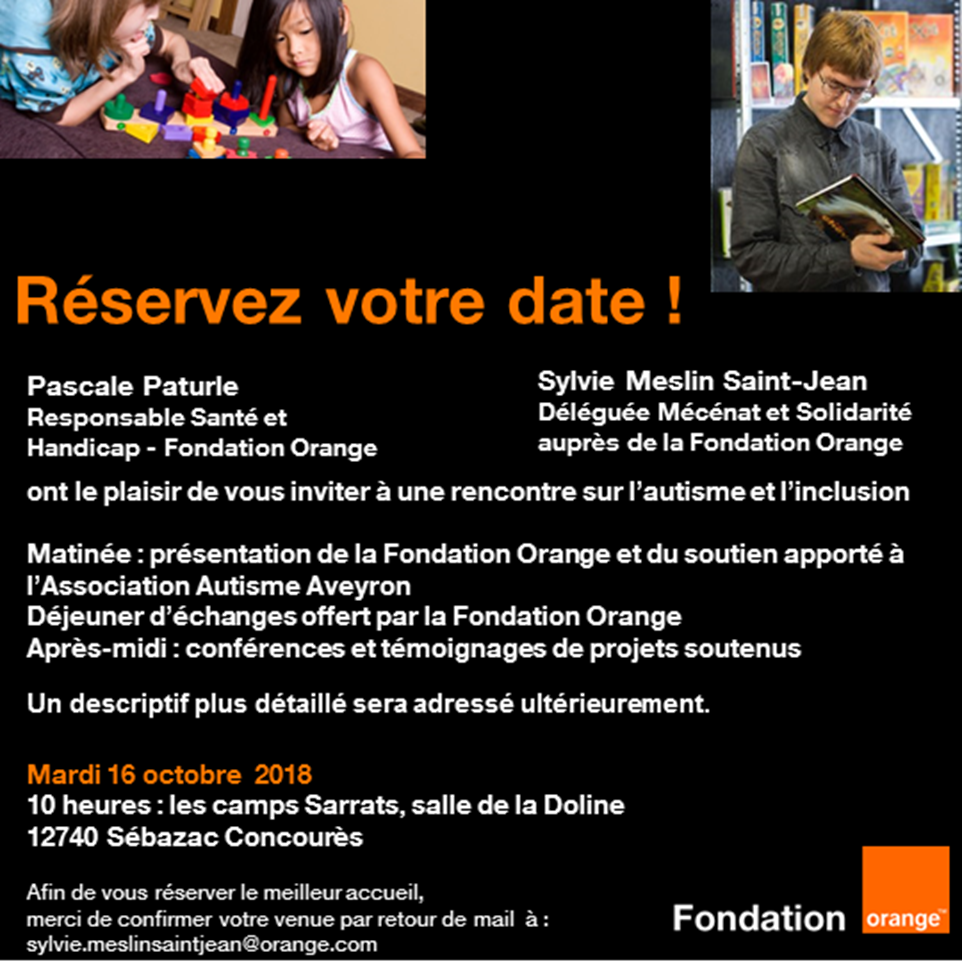 Réservez votre date !

Pascale Paturle
Responsable Santé et Handicap - Fondation Orange

Sylvie Meslin Saint-Jean
Déléguée Mécénat et Solidarité auprès de la Fondation Orange

ont le plaisir de vous inviter à une rencontre sur l'autisme et l'inclusion

Matinée : présentation de la Fondation Orange et du soutien apporté à l'Association Autisme Aveyron
Déjeuner d'échanges offert par la Fondation Orange
Après-midi : conférences et témoignages de projets soutenus

Un descriptif plus détaillé sera adressé ultérieurement.

Mardi 16 octobre 2018
10 heures : les camps Sarrats, salle de la Doline
12740 Sébazac Concourès

Afin de vous réserver le meilleur accueil, merci de confirmer votre venue par retour de mail à : sylvie.meslinsaintjean@orange.com

Fondation orange™